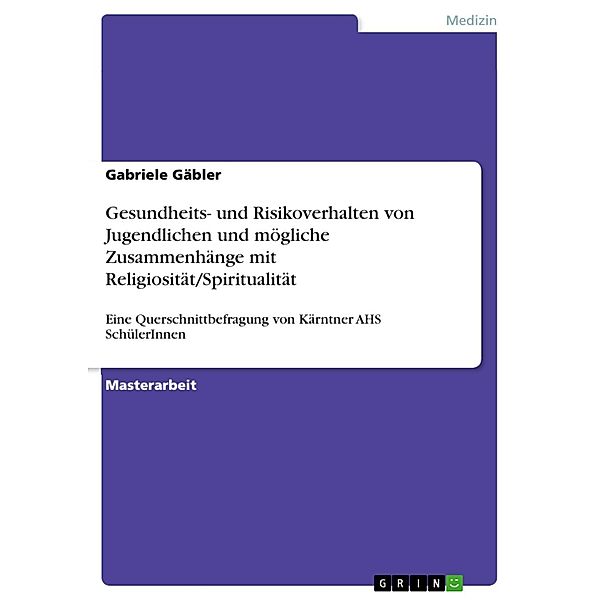 Medizin

Gabriele Gäbler

Gesundheits- und Risikoverhalten von Jugendlichen und mögliche Zusammenhänge mit Religiosität/Spiritualität

Eine Querschnittbefragung von Kärntner AHS SchülerInnen

Masterarbeit

GRIN